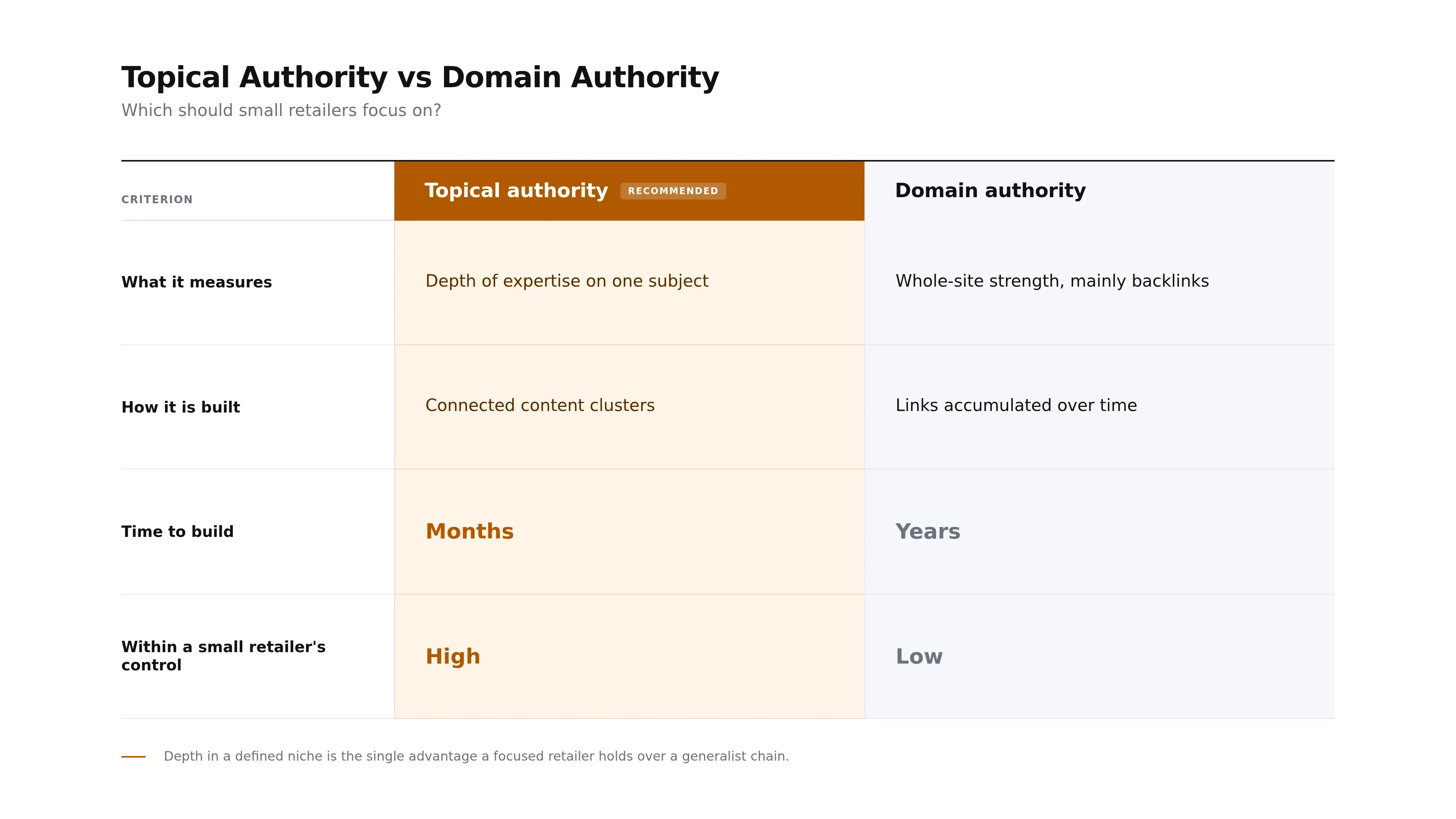 Topical Authority vs Domain Authority

Which should small retailers focus on?

| CRITERION | Topical authority RECOMMENDED | Domain authority |
|---|---|---|
| What it measures | Depth of expertise on one subject | Whole-site strength, mainly backlinks |
| How it is built | Connected content clusters | Links accumulated over time |
| Time to build | Months | Years |
| Within a small retailer's control | High | Low |

Depth in a defined niche is the single advantage a focused retailer holds over a generalist chain.